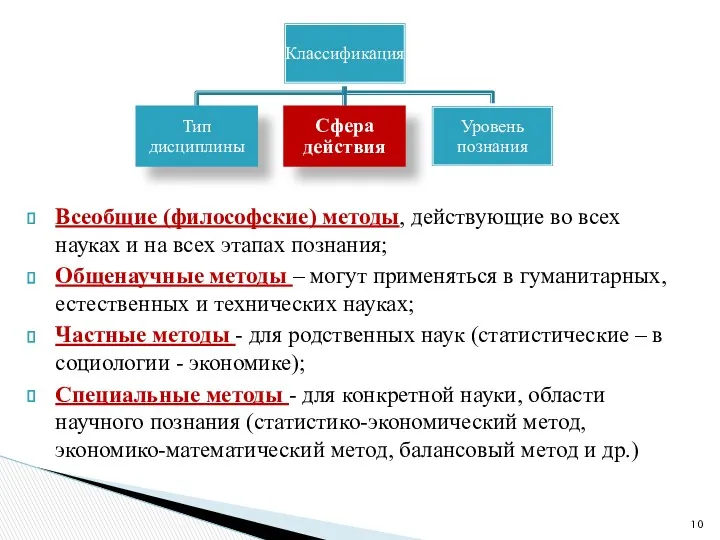 Классификация

Тип дисциплины

Сфера действия

Уровень познания

Всеобщие (философские) методы, действующие во всех науках и на всех этапах познания;

Общенаучные методы – могут применяться в гуманитарных, естественных и технических науках;

Частные методы - для родственных наук (статистические – в социологии - экономике);

Специальные методы - для конкретной науки, области научного познания (статистико-экономический метод, экономико-математический метод, балансовый метод и др.)

10